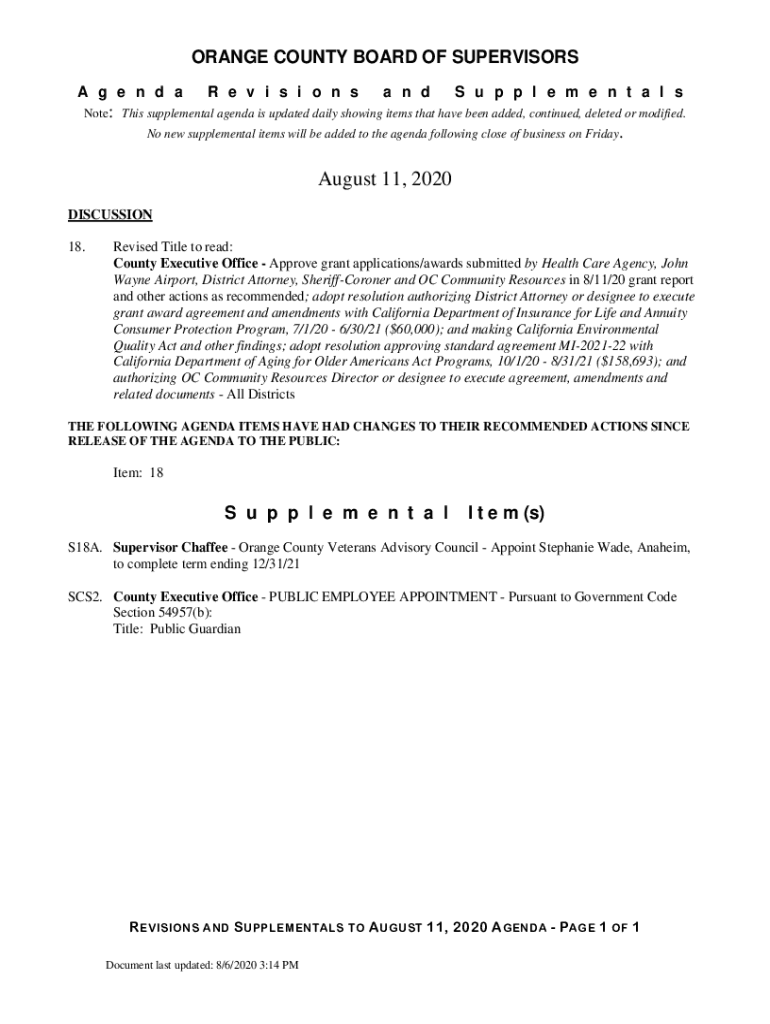 ORANGE COUNTY BOARD OF SUPERVISORS

Agenda Revisions and Supplementals

Note: This supplemental agenda is updated daily showing items that have been added, continued, deleted or modified. No new supplemental items will be added to the agenda following close of business on Friday.

August 11, 2020

DISCUSSION

18. Revised Title to read:
County Executive Office - Approve grant applications/awards submitted by Health Care Agency, John Wayne Airport, District Attorney, Sheriff-Coroner and OC Community Resources in 8/11/20 grant report and other actions as recommended; adopt resolution authorizing District Attorney or designee to execute grant award agreement and amendments with California Department of Insurance for Life and Annuity Consumer Protection Program, 7/1/20 - 6/30/21 ($60,000); and making California Environmental Quality Act and other findings; adopt resolution approving standard agreement MI-2021-22 with California Department of Aging for Older Americans Act Programs, 10/1/20 - 8/31/21 ($158,693); and authorizing OC Community Resources Director or designee to execute agreement, amendments and related documents - All Districts

THE FOLLOWING AGENDA ITEMS HAVE HAD CHANGES TO THEIR RECOMMENDED ACTIONS SINCE RELEASE OF THE AGENDA TO THE PUBLIC:

Item: 18

Supplemental Item(s)

S18A. Supervisor Chaffee - Orange County Veterans Advisory Council - Appoint Stephanie Wade, Anaheim, to complete term ending 12/31/21

SCS2. County Executive Office - PUBLIC EMPLOYEE APPOINTMENT - Pursuant to Government Code Section 54957(b):
Title: Public Guardian

REVISIONS AND SUPPLEMENTALS TO AUGUST 11, 2020 AGENDA - PAGE 1 OF 1

Document last updated: 8/6/2020 3:14 PM